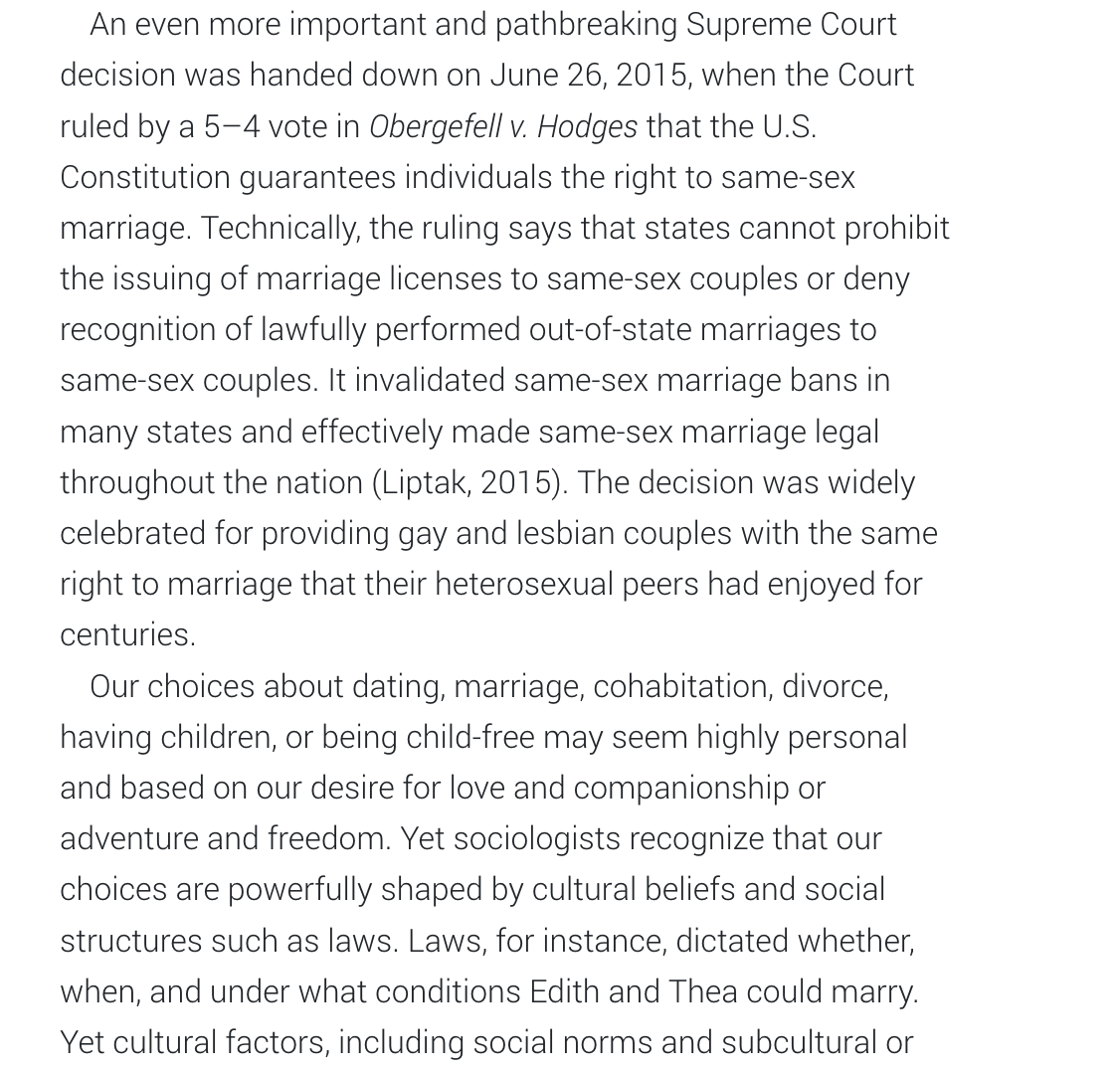 An even more important and pathbreaking Supreme Court decision was handed down on June 26, 2015, when the Court ruled by a 5–4 vote in Obergefell v. Hodges that the U.S. Constitution guarantees individuals the right to same-sex marriage. Technically, the ruling says that states cannot prohibit the issuing of marriage licenses to same-sex couples or deny recognition of lawfully performed out-of-state marriages to same-sex couples. It invalidated same-sex marriage bans in many states and effectively made same-sex marriage legal throughout the nation (Liptak, 2015). The decision was widely celebrated for providing gay and lesbian couples with the same right to marriage that their heterosexual peers had enjoyed for centuries.

Our choices about dating, marriage, cohabitation, divorce, having children, or being child-free may seem highly personal and based on our desire for love and companionship or adventure and freedom. Yet sociologists recognize that our choices are powerfully shaped by cultural beliefs and social structures such as laws. Laws, for instance, dictated whether, when, and under what conditions Edith and Thea could marry. Yet cultural factors, including social norms and subcultural or